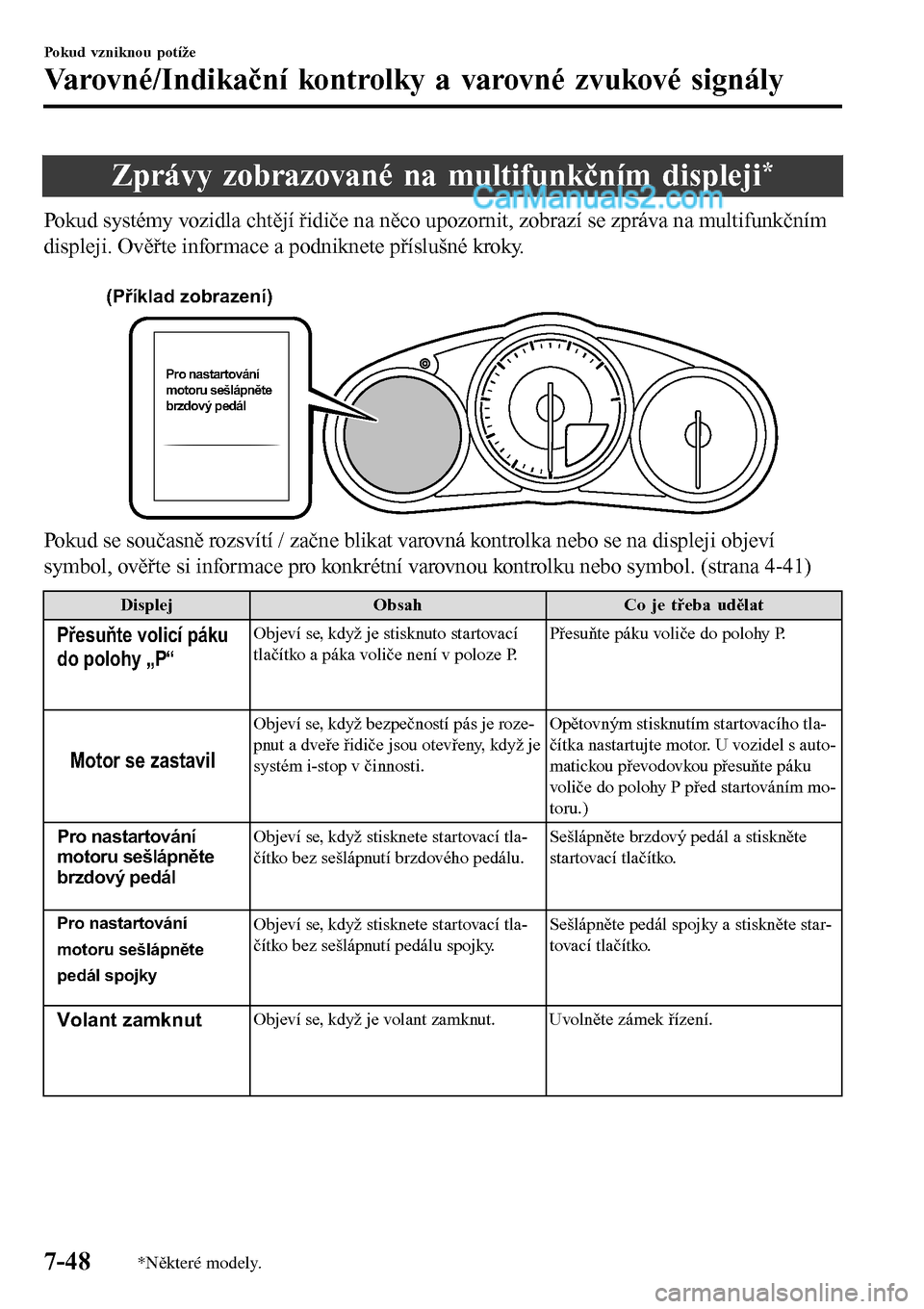 Pokud vzniknou potíže

Varovné/Indikační kontrolky a varovné zvukové signály

Zprávy zobrazované na multifunkčním displeji*

CarManuals2.com

Pokud systémy vozidla chtějí řidiče na něco upozornit, zobrazí se zpráva na multifunkčním displeji. Ověřte informace a podniknete příslušné kroky.

(Příklad zobrazení)

Pro nastartování motoru sešlápněte brzdový pedál

Pokud se současně rozsvítí / začne blikat varovná kontrolka nebo se na displeji objeví symbol, ověřte si informace pro konkrétní varovnou kontrolku nebo symbol. (strana 4-41)

| Displej | Obsah | Co je třeba udělat |
|---|---|---|
| Přesuňte volicí páku do polohy „P“ | Objeví se, když je stisknuto startovací tlačítko a páka voliče není v poloze P. | Přesuňte páku voliče do polohy P. |
| Motor se zastavil | Objeví se, když bezpečností pás je rozepnut a dveře řidiče jsou otevřeny, když je systém i-stop v činnosti. | Opětovným stisknutím startovacího tlačítka nastartujte motor. U vozidel s automatickou převodovkou přesuňte páku voliče do polohy P před startováním motoru.) |
| Pro nastartování motoru sešlápněte brzdový pedál | Objeví se, když stisknete startovací tlačítko bez sešlápnutí brzdového pedálu. | Sešlápněte brzdový pedál a stiskněte startovací tlačítko. |
| Pro nastartování motoru sešlápněte pedál spojky | Objeví se, když stisknete startovací tlačítko bez sešlápnutí pedálu spojky. | Sešlápněte pedál spojky a stiskněte startovací tlačítko. |
| Volant zamknut | Objeví se, když je volant zamknut. | Uvolněte zámek řízení. |

7-48 *Některé modely.

carmanualsonline.info